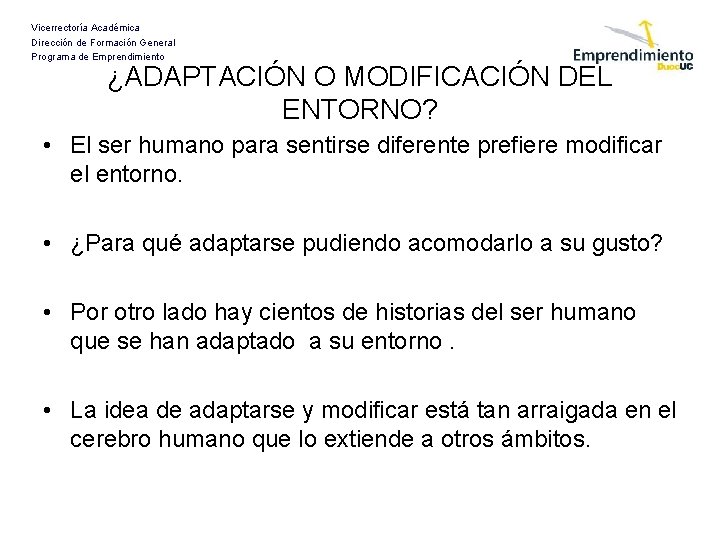 Vicerrectoría Académica
Dirección de Formación General
Programa de Emprendimiento

Emprendimiento DuocUC

¿ADAPTACIÓN O MODIFICACIÓN DEL ENTORNO?

• El ser humano para sentirse diferente prefiere modificar el entorno.

• ¿Para qué adaptarse pudiendo acomodarlo a su gusto?

• Por otro lado hay cientos de historias del ser humano que se han adaptado a su entorno .

• La idea de adaptarse y modificar está tan arraigada en el cerebro humano que lo extiende a otros ámbitos.